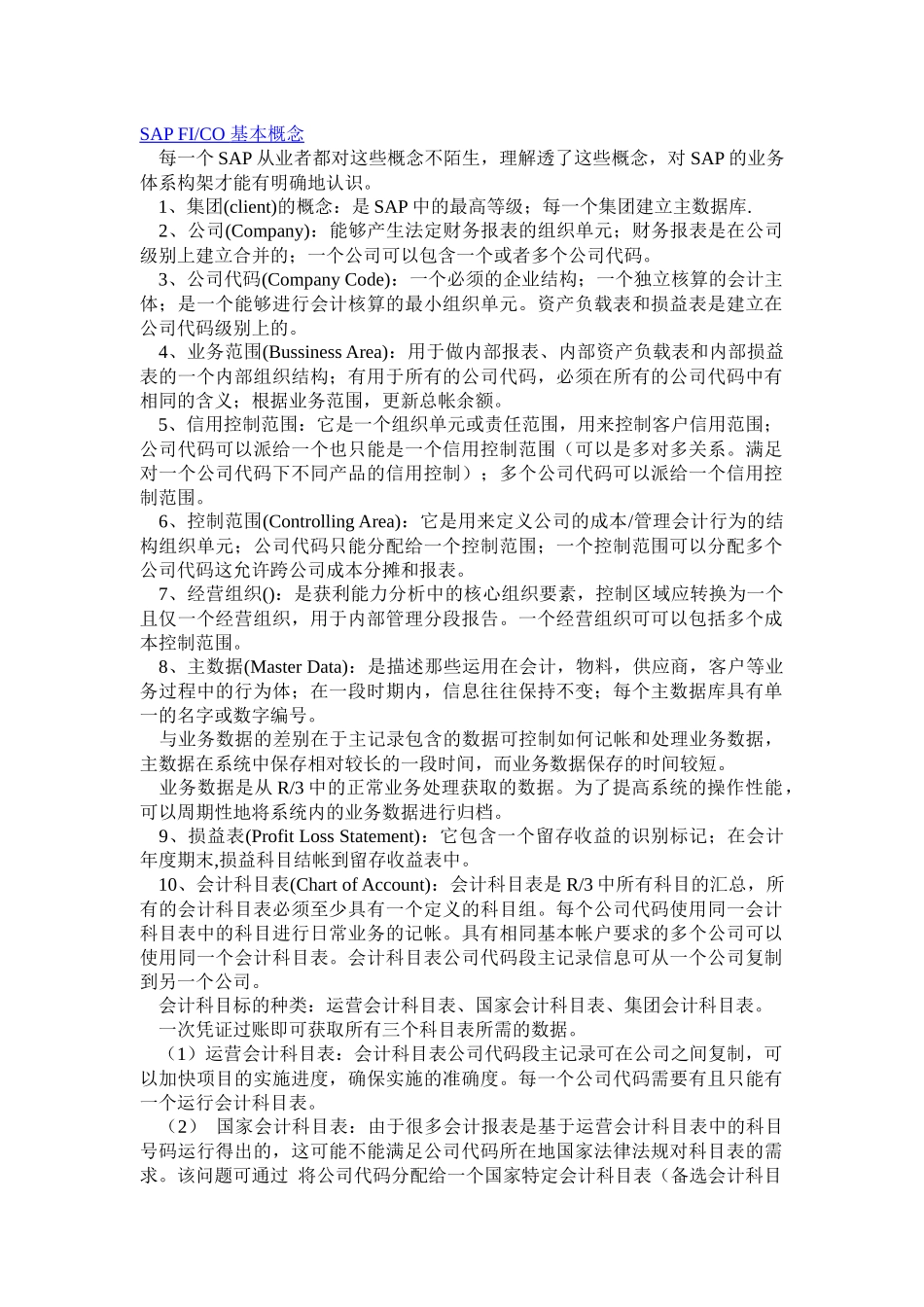 SAP FI/CO 基本概念

每一个 SAP 从业者都对这些概念不陌生，理解透了这些概念，对 SAP 的业务体系构架才能有明确地认识。

1、集团(client)的概念：是 SAP 中的最高等级；每一个集团建立主数据库.

2、公司(Company)：能够产生法定财务报表的组织单元；财务报表是在公司级别上建立合并的；一个公司可以包含一个或者多个公司代码。

3、公司代码(Company Code)：一个必须的企业结构；一个独立核算的会计主体；是一个能够进行会计核算的最小组织单元。资产负载表和损益表是建立在公司代码级别上的。

4、业务范围(Bussiness Area)：用于做内部报表、内部资产负载表和内部损益表的一个内部组织结构；有用于所有的公司代码，必须在所有的公司代码中有相同的含义；根据业务范围，更新总帐余额。

5、信用控制范围：它是一个组织单元或责任范围，用来控制客户信用范围；公司代码可以派给一个也只能是一个信用控制范围（可以是多对多关系。满足对一个公司代码下不同产品的信用控制）；多个公司代码可以派给一个信用控制范围。

6、控制范围(Controlling Area)：它是用来定义公司的成本/管理会计行为的结构组织单元；公司代码只能分配给一个控制范围；一个控制范围可以分配多个公司代码这允许跨公司成本分摊和报表。

7、经营组织()：是获利能力分析中的核心组织要素，控制区域应转换为一个且仅一个经营组织，用于内部管理分段报告。一个经营组织可可以包括多个成本控制范围。

8、主数据(Master Data)：是描述那些运用在会计，物料，供应商，客户等业务过程中的行为体；在一段时期内，信息往往保持不变；每个主数据库具有单一的名字或数字编号。

与业务数据的差别在于主记录包含的数据可控制如何记帐和处理业务数据，主数据在系统中保存相对较长的一段时间，而业务数据保存的时间较短。

业务数据是从 R/3 中的正常业务处理获取的数据。为了提高系统的操作性能，可以周期性地将系统内的业务数据进行归档。

9、损益表(Profit Loss Statement)：它包含一个留存收益的识别标记；在会计年度期末,损益科目结帐到留存收益表中。

10、会计科目表(Chart of Account)：会计科目表是 R/3 中所有科目的汇总，所有的会计科目表必须至少具有一个定义的科目组。每个公司代码使用同一会计科目表中的科目进行日常业务的记帐。具有相同基本帐户要求的多个公司可以使用同一个会计科目表。会计科目表公司代码段主记录信息可从一个公司复制到另一个公司。

会计科目标的种类：运营会计科目表、国家会计科目表、集团会计科目表。

一次凭证过账即可获取所有三个科目表所需的数据。

（1）运营会计科目表：会计科目表公司代码段主记录可在公司之间复制，可以加快项目的实施进度，确保实施的准确度。每一个公司代码需要有且只能有一个运行会计科目表。

（2） 国家会计科目表：由于很多会计报表是基于运营会计科目表中的科目号码运行得出的，这可能不能满足公司代码所在地国家法律法规对科目表的需求。该问题可通过 将公司代码分配给一个国家特定会计科目表（备选会计科目